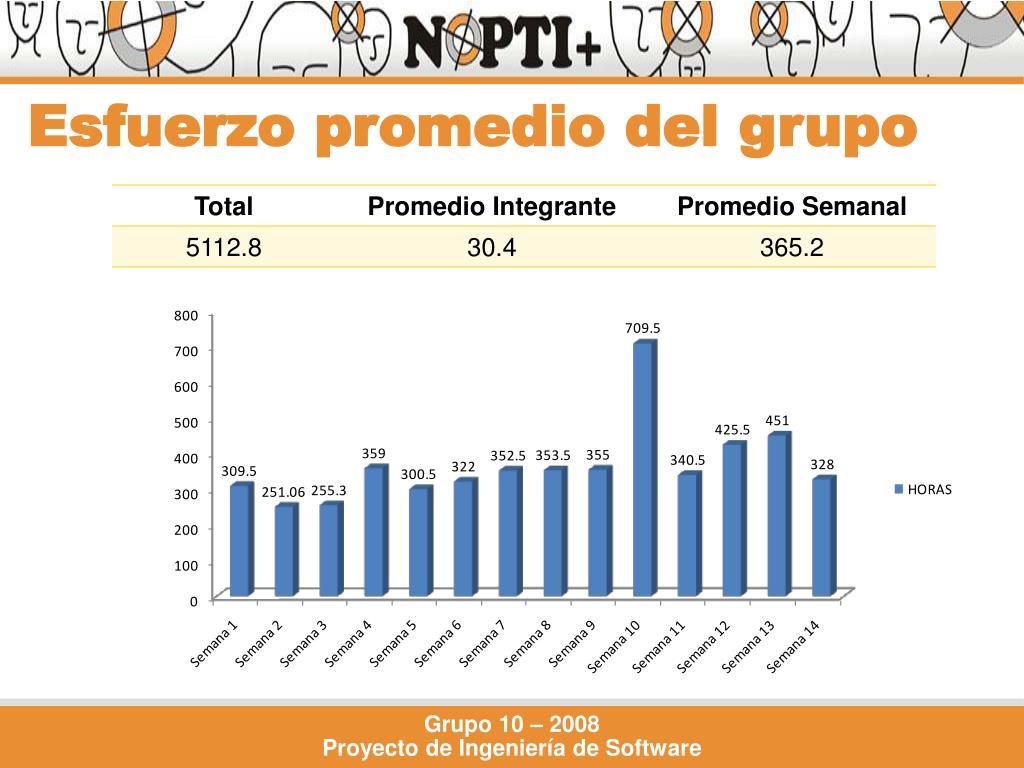 NOPTI+

Esfuerzo promedio del grupo

| Total | Promedio Integrante | Promedio Semanal |
|---|---|---|
| 5112.8 | 30.4 | 365.2 |

800
700
600
500
400
300
200
100
0

309.5
251.06
255.3
359
300.5
322
352.5
353.5
355
709.5
340.5
425.5
451
328

Semana 1
Semana 2
Semana 3
Semana 4
Semana 5
Semana 6
Semana 7
Semana 8
Semana 9
Semana 10
Semana 11
Semana 12
Semana 13
Semana 14

HORAS

Grupo 10 – 2008
Proyecto de Ingeniería de Software